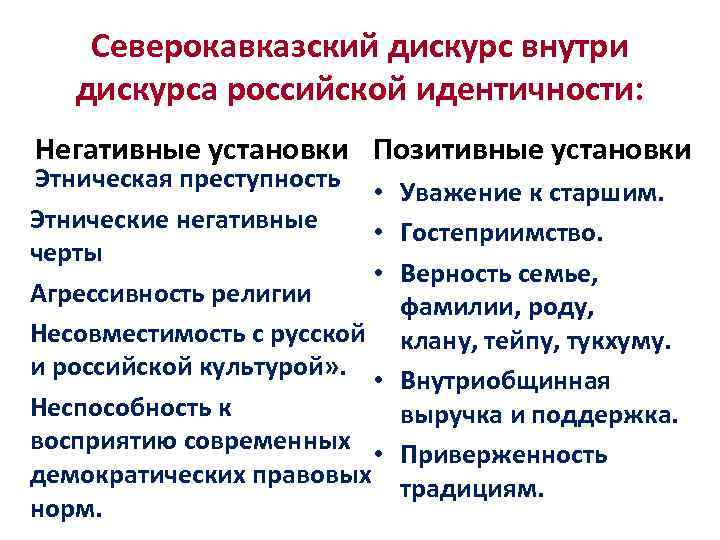 Северокавказский дискурс внутри дискурса российской идентичности:

Негативные установки

Этническая преступность

Этнические негативные черты

Агрессивность религии

Несовместимость с русской и российской культурой».

Неспособность к восприятию современных демократических правовых норм.

Позитивные установки

• Уважение к старшим.

• Гостеприимство.

• Верность семье, фамилии, роду, клану, тейпу, тукхуму.

• Внутриобщинная выручка и поддержка.

• Приверженность традициям.